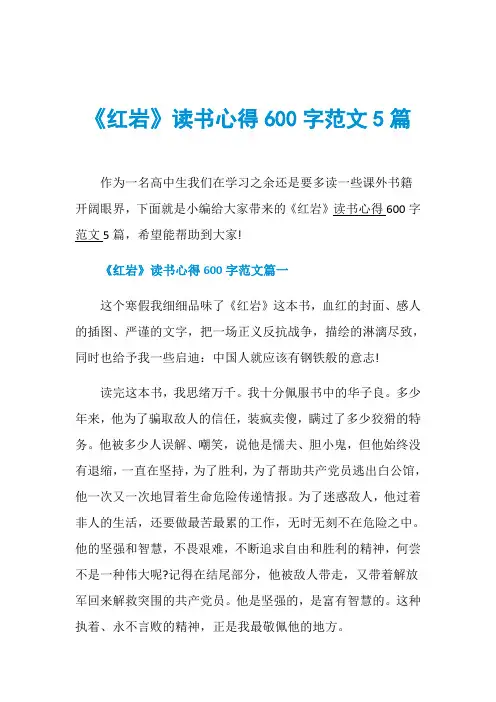 《红岩》读书心得 600 字范文 5 篇

作为一名高中生我们在学习之余还是要多读一些课外书籍开阔眼界，下面就是小编给大家带来的《红岩》读书心得 600 字范文 5 篇，希望能帮助到大家!

《红岩》读书心得 600 字范文篇一

这个寒假我细细品味了《红岩》这本书，血红的封面、感人的插图、严谨的文字，把一场正义反抗战争，描绘的淋漓尽致，同时也给予我一些启迪：中国人就应该有钢铁般的意志!

读完这本书，我思绪万千。我十分佩服书中的华子良。多少年来，他为了骗取敌人的信任，装疯卖傻，瞒过了多少狡猾的特务。他被多少人误解、嘲笑，说他是懦夫、胆小鬼，但他始终没有退缩，一直在坚持，为了胜利，为了帮助共产党员逃出白公馆，他一次又一次地冒着生命危险传递情报。为了迷惑敌人，他过着非人的生活，还要做最苦最累的工作，无时无刻不在危险之中。他的坚强和智慧，不畏艰难，不断追求自由和胜利的精神，何尝不是一种伟大呢?记得在结尾部分，他被敌人带走，又带着解放军回来解救突围的共产党员。他是坚强的，是富有智慧的。这种执着、永不言败的精神，正是我最敬佩他的地方。